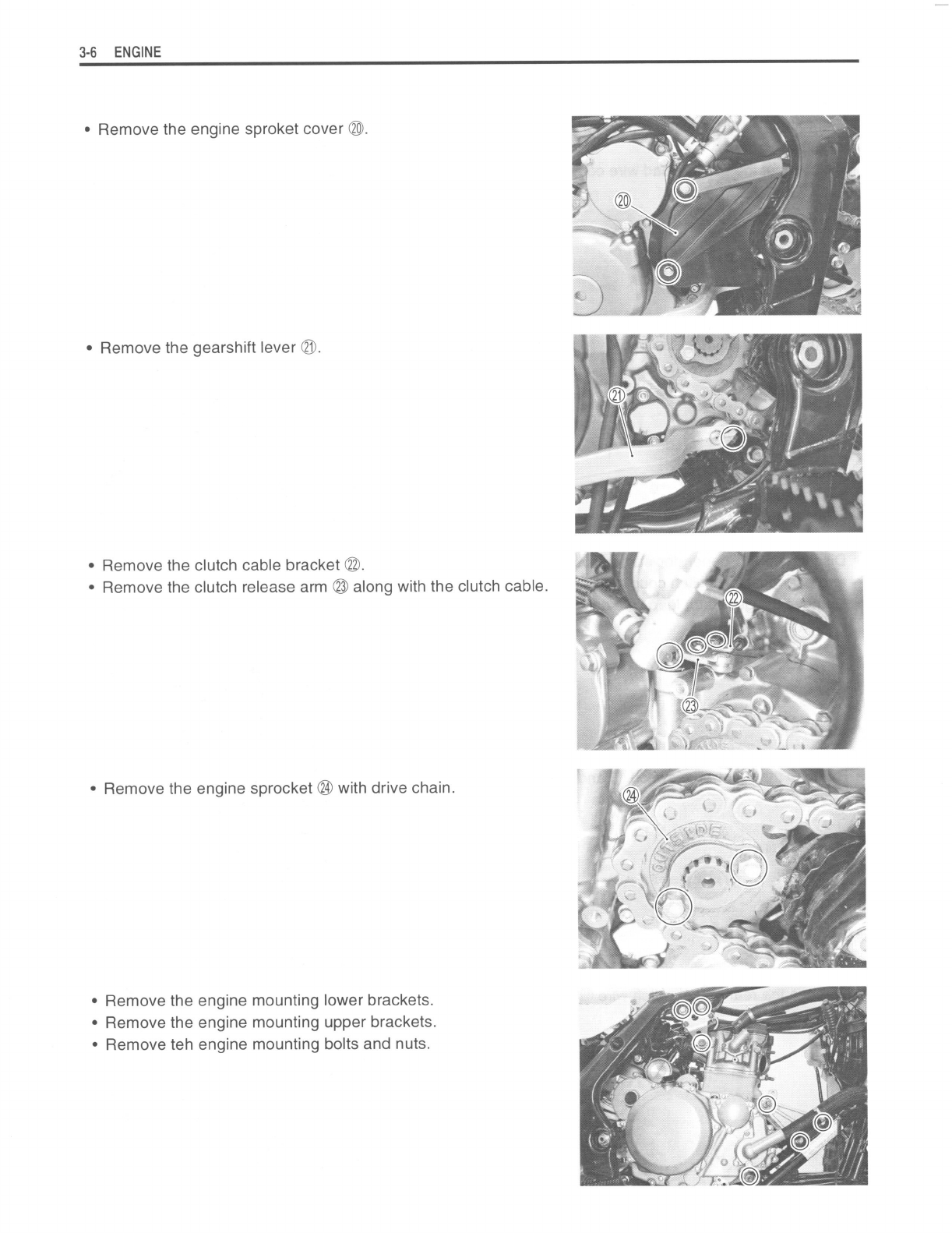 3-6 ENGINE

• Remove the engine sproket cover ⑳.

⑳

• Remove the gearshift lever ㉑.

㉑

• Remove the clutch cable bracket ㉒.
• Remove the clutch release arm ㉓ along with the clutch cable.

㉒

㉓

• Remove the engine sprocket ㉔ with drive chain.

㉔

• Remove the engine mounting lower brackets.
• Remove the engine mounting upper brackets.
• Remove teh engine mounting bolts and nuts.